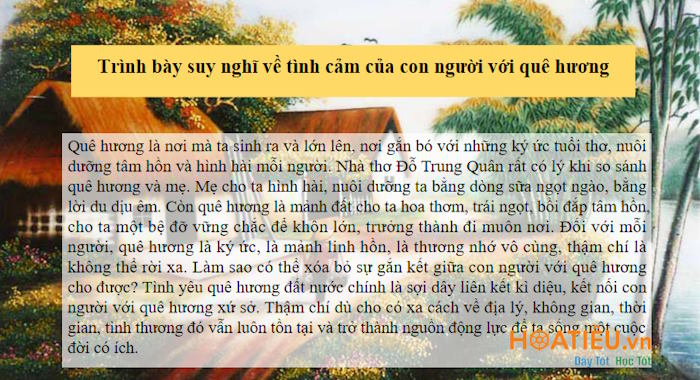 Trình bày suy nghĩ về tình cảm của con người với quê hương

Quê hương là nơi mà ta sinh ra và lớn lên, nơi gắn bó với những ký ức tuổi thơ, nuôi dưỡng tâm hồn và hình hài mỗi người. Nhà thơ Đỗ Trung Quân rất có lý khi so sánh quê hương và mẹ. Mẹ cho ta hình hài, nuôi dưỡng ta bằng dòng sữa ngọt ngào, bằng lời du dịu êm. Còn quê hương là mảnh đất cho ta hoa thơm, trái ngọt, bồi đắp tâm hồn, cho ta một bệ đỡ vững chắc để khôn lớn, trưởng thành đi muôn nơi. Đối với mỗi người, quê hương là ký ức, là mảnh linh hồn, là thương nhớ vô cùng, thậm chí là không thể rời xa. Làm sao có thể xóa bỏ sự gắn kết giữa con người với quê hương cho được? Tình yêu quê hương đất nước chính là sợi dây liên kết kì diệu, kết nối con người với quê hương xứ sở. Thậm chí dù cho có xa cách về địa lý, không gian, thời gian, tình thương đó vẫn luôn tồn tại và trở thành nguồn động lực để ta sống một cuộc đời có ích.

HOATIEU.vn
Dạy Tốt Học Tốt